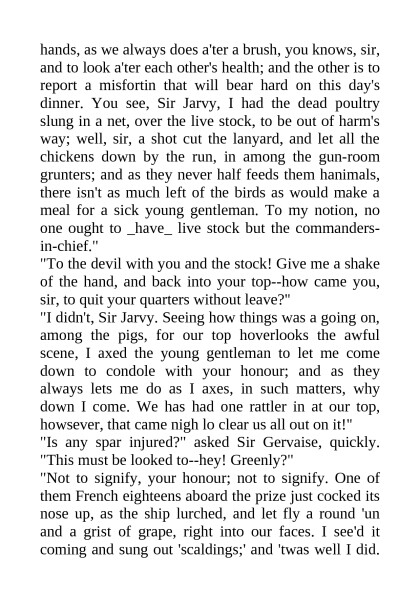 hands, as we always does a'ter a brush, you knows, sir, and to look a'ter each other's health; and the other is to report a misfortin that will bear hard on this day's dinner. You see, Sir Jarvy, I had the dead poultry slung in a net, over the live stock, to be out of harm's way; well, sir, a shot cut the lanyard, and let all the chickens down by the run, in among the gun-room grunters; and as they never half feeds them hanimals, there isn't as much left of the birds as would make a meal for a sick young gentleman. To my notion, no one ought to _have_ live stock but the commanders-in-chief."
"To the devil with you and the stock! Give me a shake of the hand, and back into your top--how came you, sir, to quit your quarters without leave?"
"I didn't, Sir Jarvy. Seeing how things was a going on, among the pigs, for our top hoverlooks the awful scene, I axed the young gentleman to let me come down to condole with your honour; and as they always lets me do as I axes, in such matters, why down I come. We has had one rattler in at our top, howsever, that came nigh lo clear us all out on it!"
"Is any spar injured?" asked Sir Gervaise, quickly. "This must be looked to--hey! Greenly?"
"Not to signify, your honour; not to signify. One of them French eighteens aboard the prize just cocked its nose up, as the ship lurched, and let fly a round 'un and a grist of grape, right into our faces. I see'd it coming and sung out 'scaldings;' and 'twas well I did.